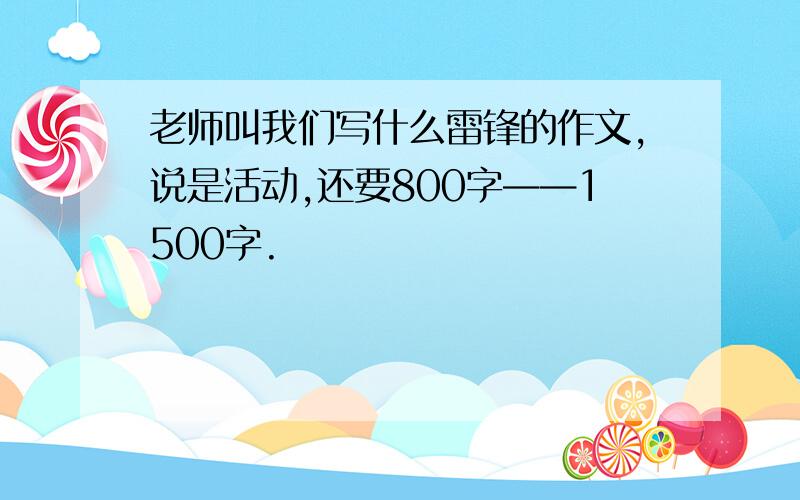 老师叫我们写什么雷锋的作文,说是活动,还要800字——1500字.